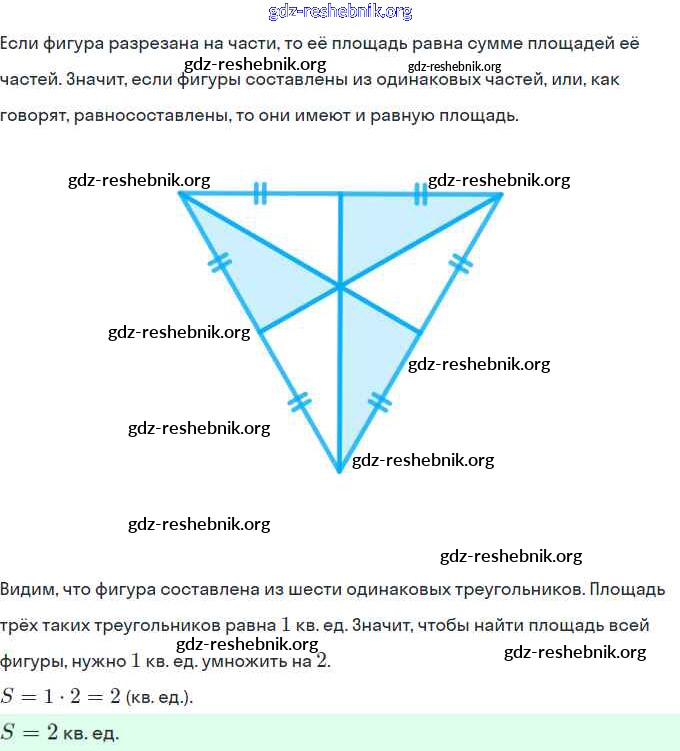 gdz-reshebnik.org

Если фигура разрезана на части, то её площадь равна сумме площадей её частей. Значит, если фигуры составлены из одинаковых частей, или, как говорят, равносоставлены, то они имеют и равную площадь.

gdz-reshebnik.org gdz-reshebnik.org

gdz-reshebnik.org gdz-reshebnik.org

gdz-reshebnik.org

gdz-reshebnik.org

gdz-reshebnik.org

gdz-reshebnik.org

gdz-reshebnik.org

gdz-reshebnik.org

Видим, что фигура составлена из шести одинаковых треугольников. Площадь трёх таких треугольников равна $1$ кв. ед. Значит, чтобы найти площадь всей фигуры, нужно $1$ кв. ед. умножить на $2$.

gdz-reshebnik.org gdz-reshebnik.org

$S = 1 \cdot 2 = 2$ (кв. ед.).

$S = 2$ кв. ед.